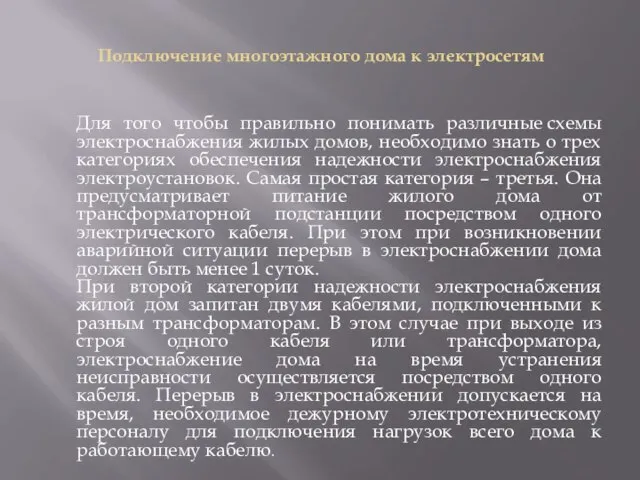 Подключение многоэтажного дома к электросетям

Для того чтобы правильно понимать различные схемы электроснабжения жилых домов, необходимо знать о трех категориях обеспечения надежности электроснабжения электроустановок. Самая простая категория – третья. Она предусматривает питание жилого дома от трансформаторной подстанции посредством одного электрического кабеля. При этом при возникновении аварийной ситуации перерыв в электроснабжении дома должен быть менее 1 суток.
При второй категории надежности электроснабжения жилой дом запитан двумя кабелями, подключенными к разным трансформаторам. В этом случае при выходе из строя одного кабеля или трансформатора, электроснабжение дома на время устранения неисправности осуществляется посредством одного кабеля. Перерыв в электроснабжении допускается на время, необходимое дежурному электротехническому персоналу для подключения нагрузок всего дома к работающему кабелю.